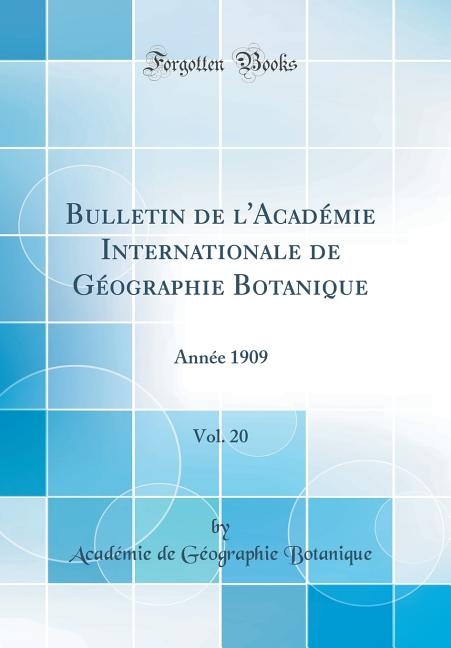 Forgotten Books

Bulletin de l'Académie Internationale de Géographie Botanique

Année 1909

Vol. 20

by

Académie de Géographie Botanique